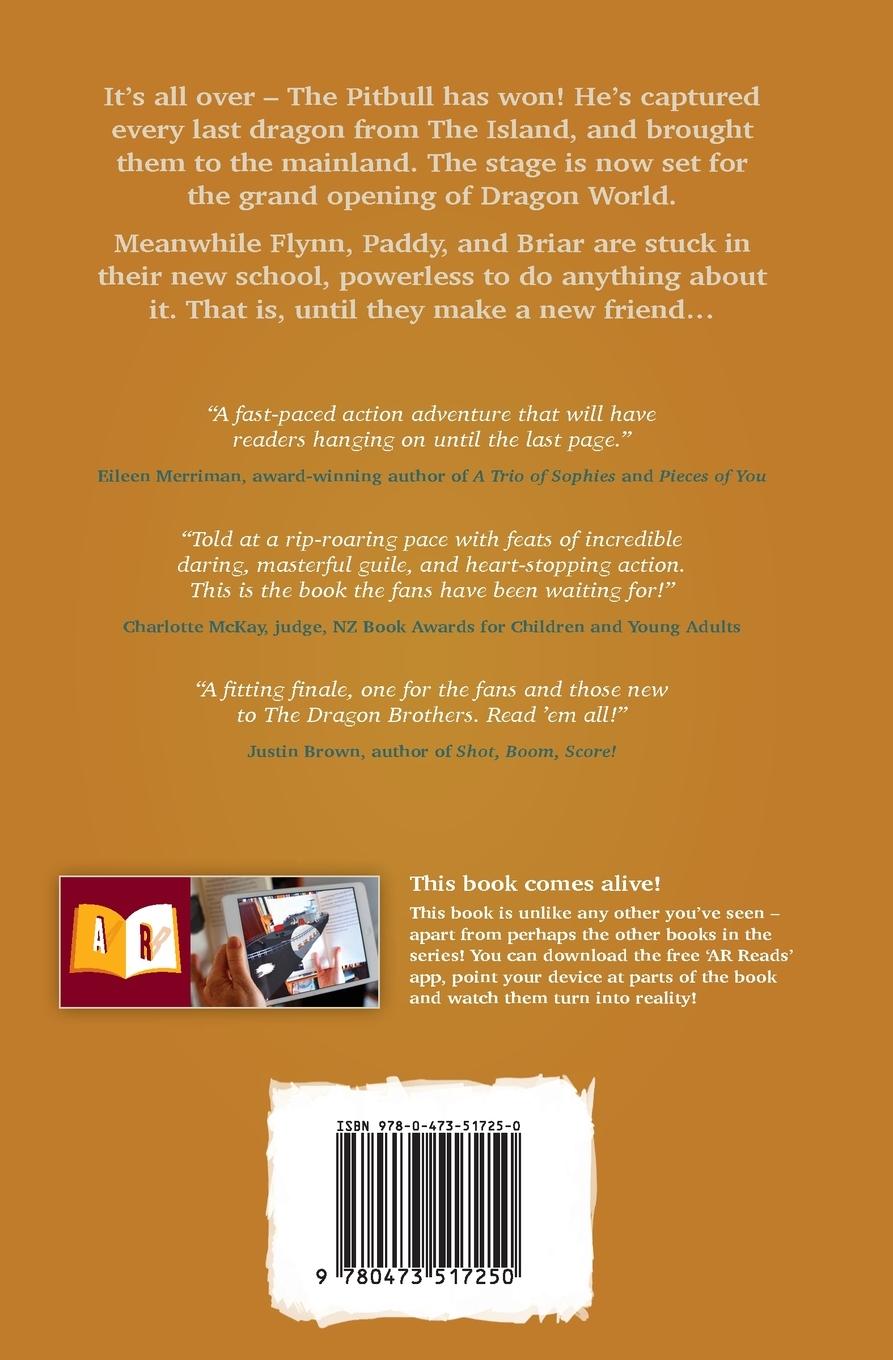 It's all over – The Pitbull has won! He's captured every last dragon from The Island, and brought them to the mainland. The stage is now set for the grand opening of Dragon World.

Meanwhile Flynn, Paddy, and Briar are stuck in their new school, powerless to do anything about it. That is, until they make a new friend...

"A fast-paced action adventure that will have readers hanging on until the last page."

Eileen Merriman, award-winning author of A Trio of Sophies and Pieces of You

"Told at a rip-roaring pace with feats of incredible daring, masterful guile, and heart-stopping action. This is the book the fans have been waiting for!"

Charlotte McKay, judge, NZ Book Awards for Children and Young Adults

"A fitting finale, one for the fans and those new to The Dragon Brothers. Read 'em all!"

Justin Brown, author of Shot, Boom, Score!

AR

This book comes alive!

This book is unlike any other you've seen – apart from perhaps the other books in the series! You can download the free 'AR Reads' app, point your device at parts of the book and watch them turn into reality!

ISBN 978-0-473-51725-0

9 780473 517250